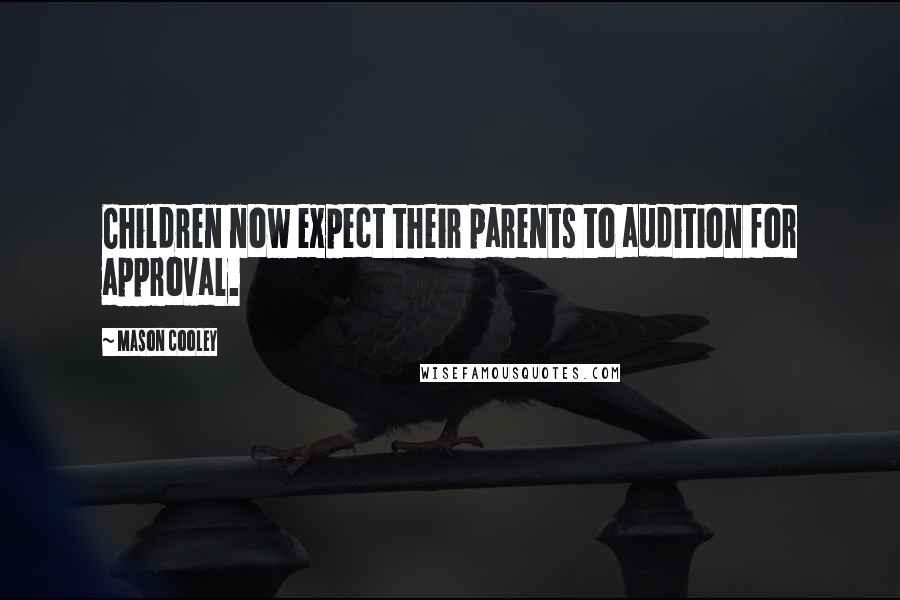 CHILDREN NOW EXPECT THEIR PARENTS TO AUDITION FOR APPROVAL.

~ MASON COOLEY

WISEFAMOUSQUOTES.COM